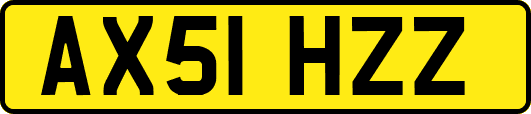 AX51 HZZ